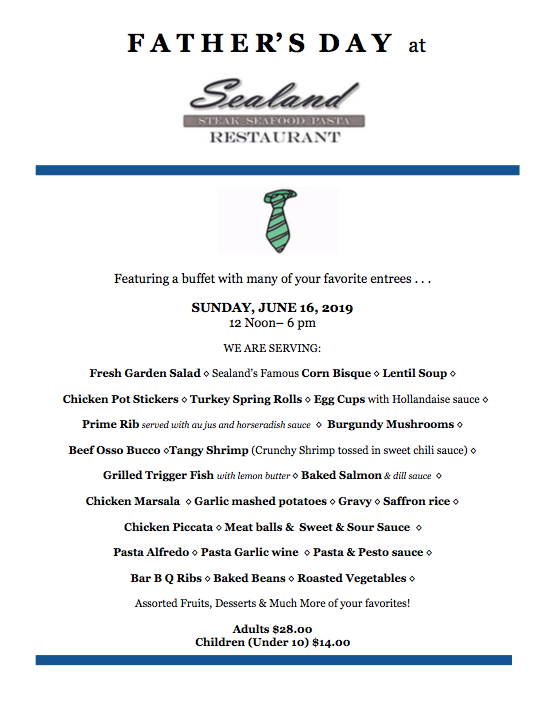 FATHER'S DAY at

Sealand
STEAK SEAFOOD PASTA
RESTAURANT

Featuring a buffet with many of your favorite entrees . . .

SUNDAY, JUNE 16, 2019
12 Noon– 6 pm

WE ARE SERVING:

Fresh Garden Salad ◇ Sealand's Famous Corn Bisque ◇ Lentil Soup ◇

Chicken Pot Stickers ◇ Turkey Spring Rolls ◇ Egg Cups with Hollandaise sauce ◇

Prime Rib served with au jus and horseradish sauce ◇ Burgundy Mushrooms ◇

Beef Osso Bucco ◇Tangy Shrimp (Crunchy Shrimp tossed in sweet chili sauce) ◇

Grilled Trigger Fish with lemon butter ◇ Baked Salmon & dill sauce ◇

Chicken Marsala ◇ Garlic mashed potatoes ◇ Gravy ◇ Saffron rice ◇

Chicken Piccata ◇ Meat balls & Sweet & Sour Sauce ◇

Pasta Alfredo ◇ Pasta Garlic wine ◇ Pasta & Pesto sauce ◇

Bar B Q Ribs ◇ Baked Beans ◇ Roasted Vegetables ◇

Assorted Fruits, Desserts & Much More of your favorites!

Adults $28.00
Children (Under 10) $14.00